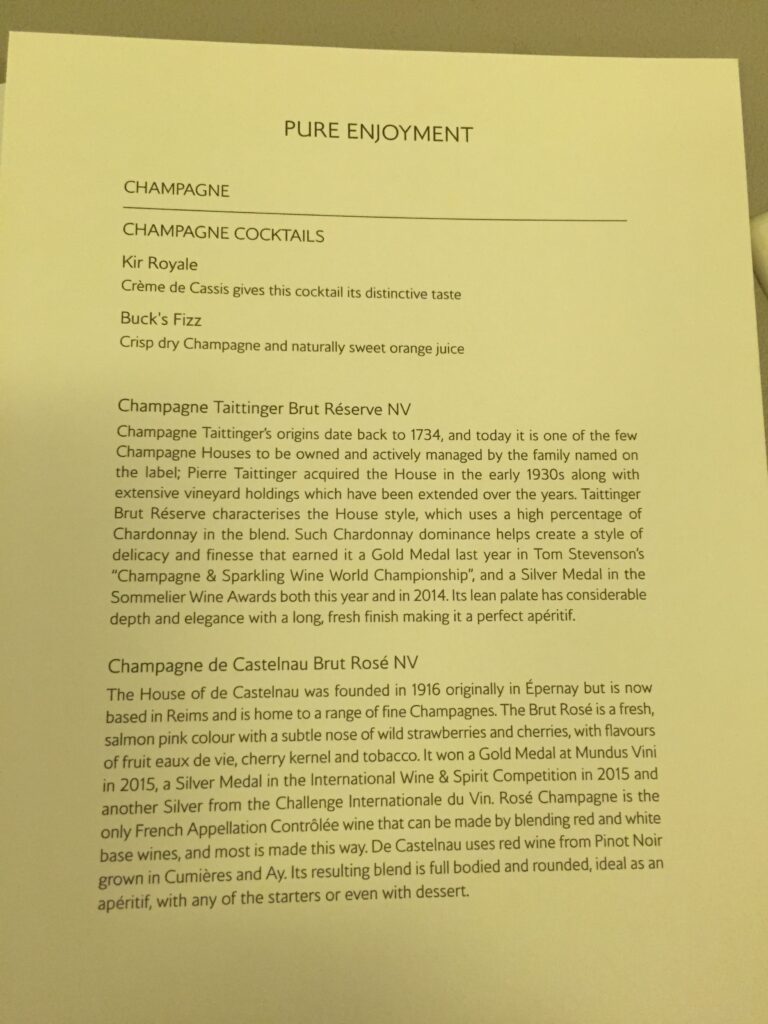 PURE ENJOYMENT

CHAMPAGNE

CHAMPAGNE COCKTAILS

Kir Royale
Crème de Cassis gives this cocktail its distinctive taste

Buck's Fizz
Crisp dry Champagne and naturally sweet orange juice

Champagne Taittinger Brut Réserve NV
Champagne Taittinger's origins date back to 1734, and today it is one of the few Champagne Houses to be owned and actively managed by the family named on the label; Pierre Taittinger acquired the House in the early 1930s along with extensive vineyard holdings which have been extended over the years. Taittinger Brut Réserve characterises the House style, which uses a high percentage of Chardonnay in the blend. Such Chardonnay dominance helps create a style of delicacy and finesse that earned it a Gold Medal last year in Tom Stevenson's "Champagne & Sparkling Wine World Championship", and a Silver Medal in the Sommelier Wine Awards both this year and in 2014. Its lean palate has considerable depth and elegance with a long, fresh finish making it a perfect apéritif.

Champagne de Castelnau Brut Rosé NV
The House of de Castelnau was founded in 1916 originally in Épernay but is now based in Reims and is home to a range of fine Champagnes. The Brut Rosé is a fresh, salmon pink colour with a subtle nose of wild strawberries and cherries, with flavours of fruit eaux de vie, cherry kernel and tobacco. It won a Gold Medal at Mundus Vini in 2015, a Silver Medal in the International Wine & Spirit Competition in 2015 and another Silver from the Challenge Internationale du Vin. Rosé Champagne is the only French Appellation Contrôlée wine that can be made by blending red and white base wines, and most is made this way. De Castelnau uses red wine from Pinot Noir grown in Cumières and Ay. Its resulting blend is full bodied and rounded, ideal as an apéritif, with any of the starters or even with dessert.